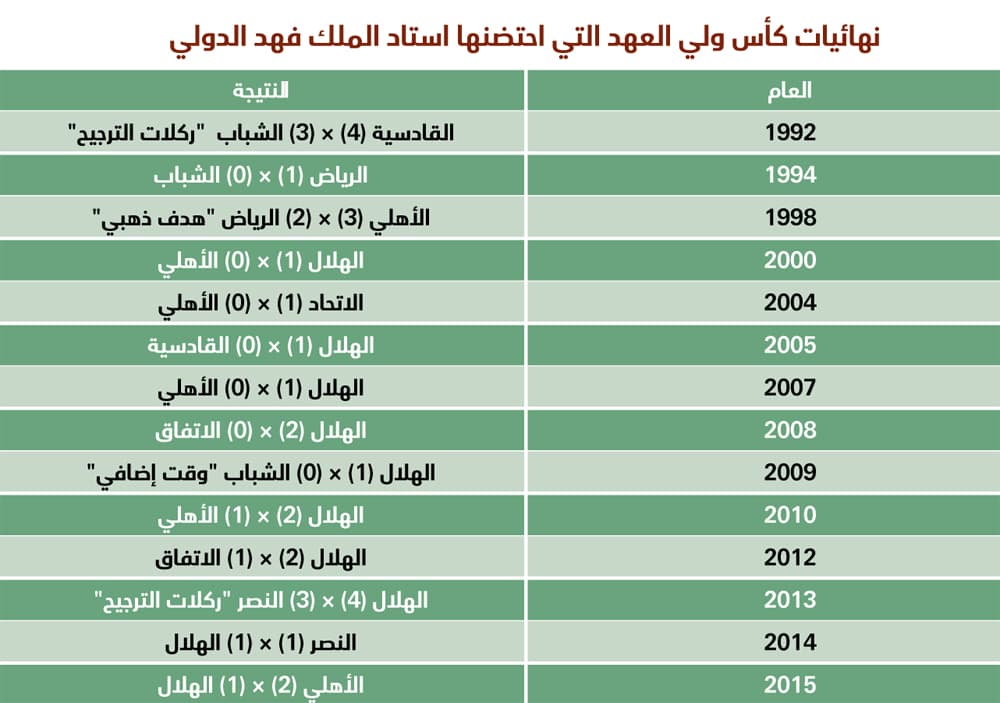 نهائيات كأس ولي العهد التي احتضنها استاد الملك فهد الدولي

| العام | النتيجة |
|---|---|
| 1992 | القادسية (4) × (3) الشباب "ركلات الترجيح" |
| 1994 | الرياض (1) × (0) الشباب |
| 1998 | الأهلي (3) × (2) الرياض "هدف ذهبي" |
| 2000 | الهلال (1) × (0) الأهلي |
| 2004 | الاتحاد (1) × (0) الأهلي |
| 2005 | الهلال (1) × (0) القادسية |
| 2007 | الهلال (1) × (0) الأهلي |
| 2008 | الهلال (2) × (0) الاتفاق |
| 2009 | الهلال (1) × (0) الشباب "وقت إضافي" |
| 2010 | الهلال (2) × (1) الأهلي |
| 2012 | الهلال (2) × (1) الاتفاق |
| 2013 | الهلال (4) × (3) النصر "ركلات الترجيح" |
| 2014 | النصر (1) × (1) الهلال |
| 2015 | الأهلي (2) × (1) الهلال |